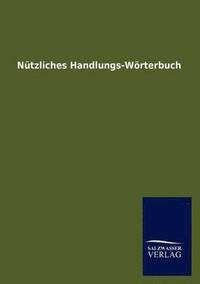 Nützliches Handlungs-Wörterbuch

SALZWASSER
VERLAG